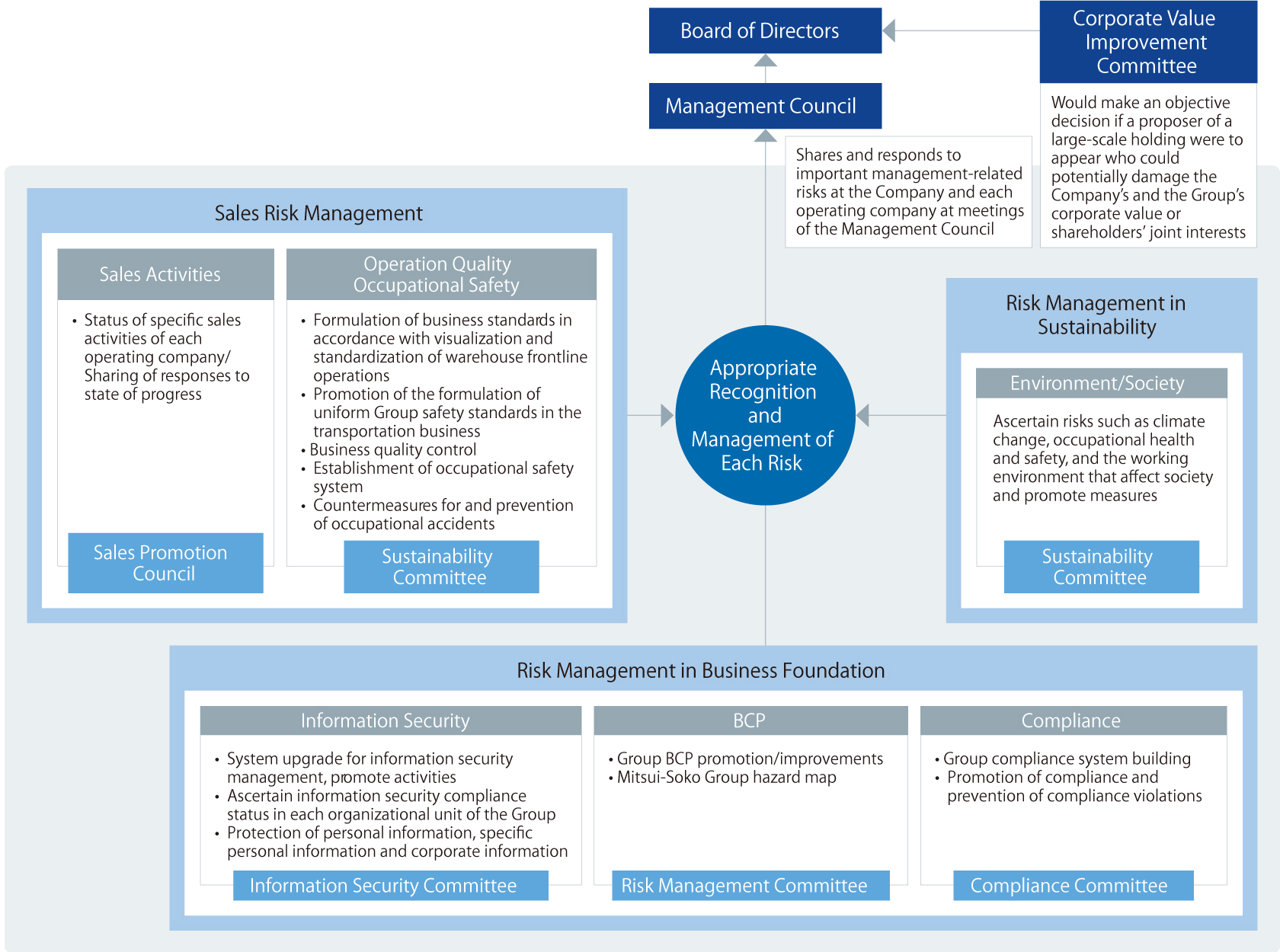 Board of Directors

Corporate Value Improvement Committee

Would make an objective decision if a proposer of a large-scale holding were to appear who could potentially damage the Company's and the Group's corporate value or shareholders' joint interests

Management Council

Shares and responds to important management-related risks at the Company and each operating company at meetings of the Management Council

Sales Risk Management

Sales Activities

• Status of specific sales activities of each operating company/ Sharing of responses to state of progress

Sales Promotion Council

Operation Quality Occupational Safety

• Formulation of business standards in accordance with visualization and standardization of warehouse frontline operations
• Promotion of the formulation of uniform Group safety standards in the transportation business
• Business quality control
• Establishment of occupational safety system
• Countermeasures for and prevention of occupational accidents

Sustainability Committee

Appropriate Recognition and Management of Each Risk

Risk Management in Sustainability

Environment/Society

Ascertain risks such as climate change, occupational health and safety, and the working environment that affect society and promote measures

Sustainability Committee

Risk Management in Business Foundation

Information Security

• System upgrade for information security management, promote activities
• Ascertain information security compliance status in each organizational unit of the Group
• Protection of personal information, specific personal information and corporate information

Information Security Committee

BCP

• Group BCP promotion/improvements
• Mitsui-Soko Group hazard map

Risk Management Committee

Compliance

• Group compliance system building
• Promotion of compliance and prevention of compliance violations

Compliance Committee